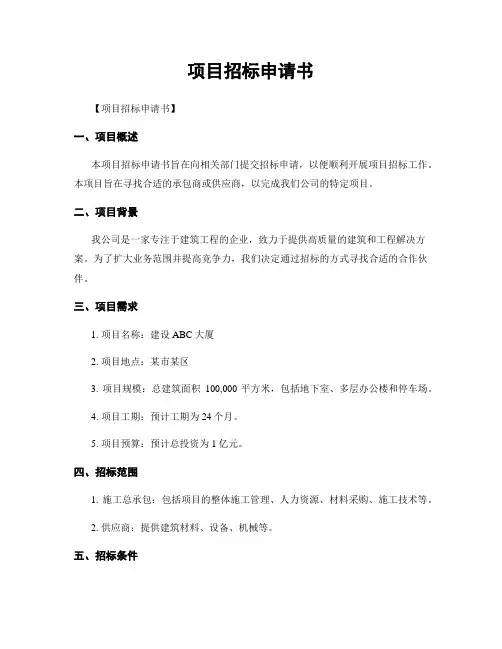 项目招标申请书

【项目招标申请书】

一、项目概述

本项目招标申请书旨在向相关部门提交招标申请，以便顺利开展项目招标工作。本项目旨在寻找合适的承包商或供应商，以完成我们公司的特定项目。

二、项目背景

我公司是一家专注于建筑工程的企业，致力于提供高质量的建筑和工程解决方案。为了扩大业务范围并提高竞争力，我们决定通过招标的方式寻找合适的合作伙伴。

三、项目需求

1. 项目名称：建设 ABC 大厦

2. 项目地点：某市某区

3. 项目规模：总建筑面积 100,000 平方米，包括地下室、多层办公楼和停车场。

4. 项目工期：预计工期为 24 个月。

5. 项目预算：预计总投资为 1 亿元。

四、招标范围

1. 施工总承包：包括项目的整体施工管理、人力资源、材料采购、施工技术等。

2. 供应商：提供建筑材料、设备、机械等。

五、招标条件